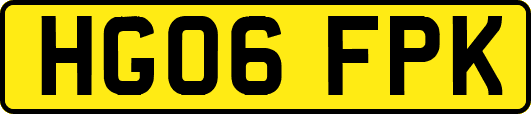 HG06 FPK